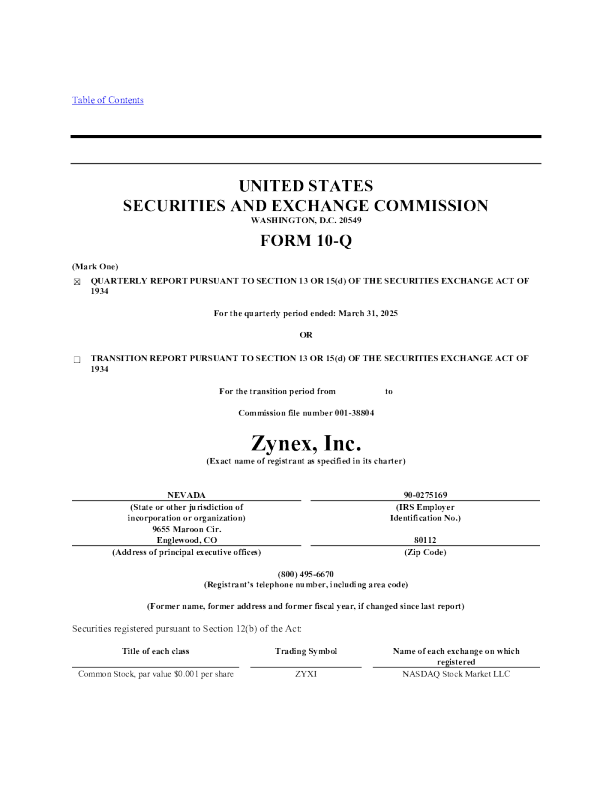 Table of Contents

UNITED STATES
SECURITIES AND EXCHANGE COMMISSION
WASHINGTON, D.C. 20549

FORM 10-Q

(Mark One)

☒ QUARTERLY REPORT PURSUANT TO SECTION 13 OR 15(d) OF THE SECURITIES EXCHANGE ACT OF 1934

For the quarterly period ended: March 31, 2025

OR

☐ TRANSITION REPORT PURSUANT TO SECTION 13 OR 15(d) OF THE SECURITIES EXCHANGE ACT OF 1934

For the transition period from to

Commission file number 001-38804

Zynex, Inc.
(Exact name of registrant as specified in its charter)

| NEVADA | 90-0275169 |
|---|---|
| (State or other jurisdiction of incorporation or organization) | (IRS Employer Identification No.) |
| 9655 Maroon Cir. Englewood, CO | 80112 |
| (Address of principal executive offices) | (Zip Code) |

(800) 495-6670
(Registrant's telephone number, including area code)

(Former name, former address and former fiscal year, if changed since last report)

Securities registered pursuant to Section 12(b) of the Act:

| Title of each class | Trading Symbol | Name of each exchange on which registered |
|---|---|---|
| Common Stock, par value $0.001 per share | ZYXI | NASDAQ Stock Market LLC |